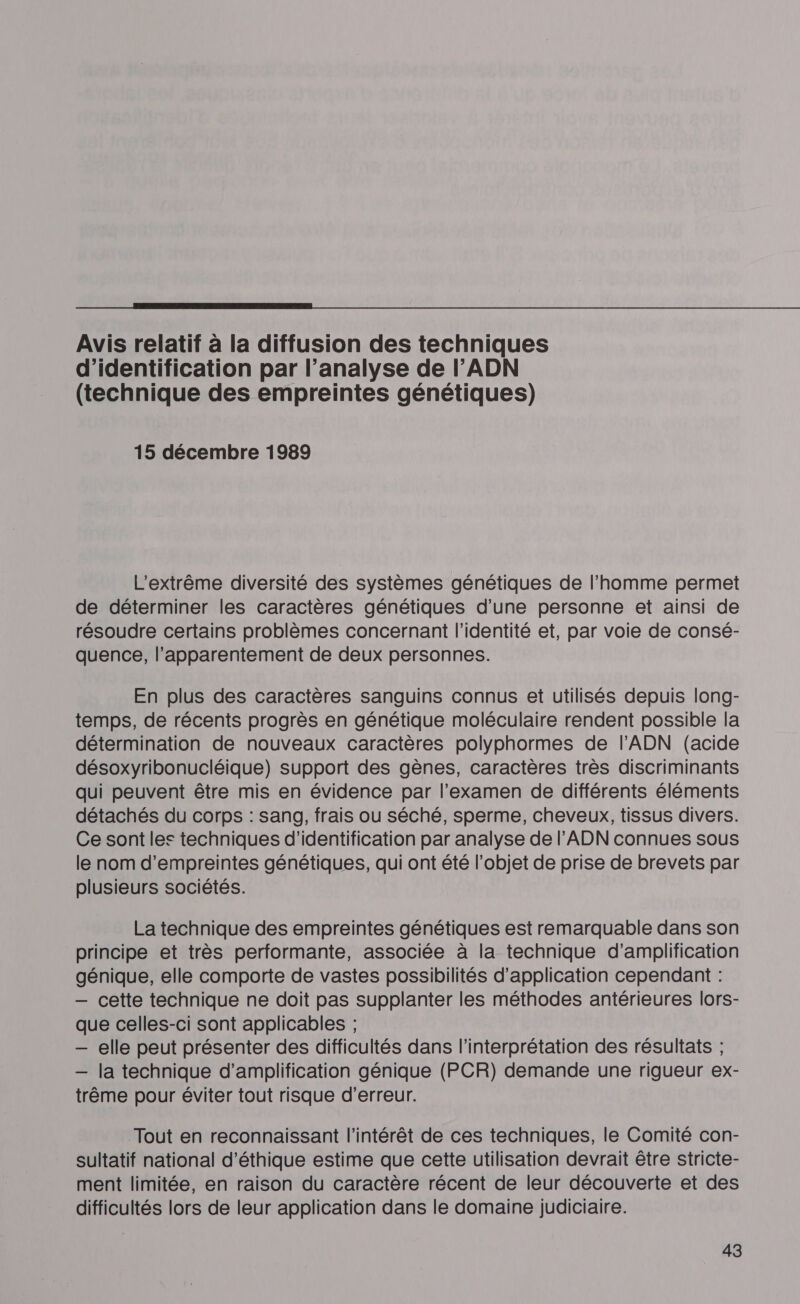 Avis relatif à la diffusion des techniques d'identification par l'analyse de l'ADN (technique des empreintes génétiques)

15 décembre 1989

L'extrême diversité des systèmes génétiques de l'homme permet de déterminer les caractères génétiques d'une personne et ainsi de résoudre certains problèmes concernant l'identité et, par voie de conséquence, l'apparentement de deux personnes.

En plus des caractères sanguins connus et utilisés depuis longtemps, de récents progrès en génétique moléculaire rendent possible la détermination de nouveaux caractères polyphormes de l'ADN (acide désoxyribonucléique) support des gènes, caractères très discriminants qui peuvent être mis en évidence par l'examen de différents éléments détachés du corps : sang, frais ou séché, sperme, cheveux, tissus divers. Ce sont les techniques d'identification par analyse de l'ADN connues sous le nom d'empreintes génétiques, qui ont été l'objet de prise de brevets par plusieurs sociétés.

La technique des empreintes génétiques est remarquable dans son principe et très performante, associée à la technique d'amplification génique, elle comporte de vastes possibilités d'application cependant :
— cette technique ne doit pas supplanter les méthodes antérieures lorsque celles-ci sont applicables ;
— elle peut présenter des difficultés dans l'interprétation des résultats ;
— la technique d'amplification génique (PCR) demande une rigueur extrême pour éviter tout risque d'erreur.

Tout en reconnaissant l'intérêt de ces techniques, le Comité consultatif national d'éthique estime que cette utilisation devrait être strictement limitée, en raison du caractère récent de leur découverte et des difficultés lors de leur application dans le domaine judiciaire.

43